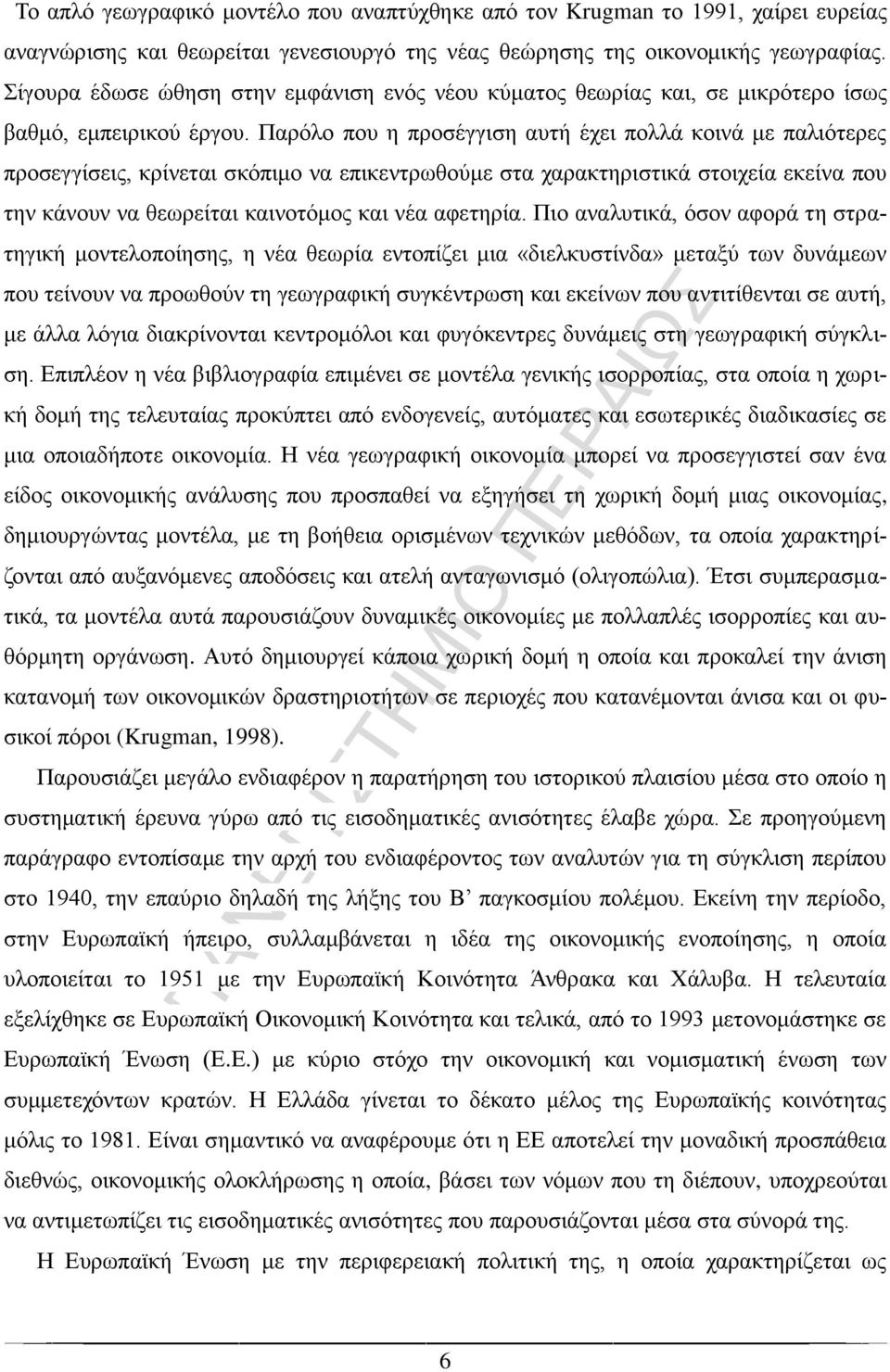 Το απλό γεωγραφικό μοντέλο που αναπτύχθηκε από τον Krugman το 1991, χαίρει ευρείας αναγνώρισης και θεωρείται γενεσιουργό της νέας θεώρησης της οικονομικής γεωγραφίας. Σίγουρα έδωσε ώθηση στην εμφάνιση ενός νέου κύματος θεωρίας και, σε μικρότερο ίσως βαθμό, εμπειρικού έργου. Παρόλο που η προσέγγιση αυτή έχει πολλά κοινά με παλιότερες προσεγγίσεις, κρίνεται σκόπιμο να επικεντρωθούμε στα χαρακτηριστικά στοιχεία εκείνα που την κάνουν να θεωρείται καινοτόμος και νέα αφετηρία. Πιο αναλυτικά, όσον αφορά τη στρατηγική μοντελοποίησης, η νέα θεωρία εντοπίζει μια «διελκυστίνδα» μεταξύ των δυνάμεων που τείνουν να προωθούν τη γεωγραφική συγκέντρωση και εκείνων που αντιτίθενται σε αυτή, με άλλα λόγια διακρίνονται κεντρομόλοι και φυγόκεντρες δυνάμεις στη γεωγραφική σύγκλιση. Επιπλέον η νέα βιβλιογραφία επιμένει σε μοντέλα γενικής ισορροπίας, στα οποία η χωρική δομή της τελευταίας προκύπτει από ενδογενείς, αυτόματες και εσωτερικές διαδικασίες σε μια οποιαδήποτε οικονομία. Η νέα γεωγραφική οικονομία μπορεί να προσεγγιστεί σαν ένα είδος οικονομικής ανάλυσης που προσπαθεί να εξηγήσει τη χωρική δομή μιας οικονομίας, δημιουργώντας μοντέλα, με τη βοήθεια ορισμένων τεχνικών μεθόδων, τα οποία χαρακτηρίζονται από αυξανόμενες αποδόσεις και ατελή ανταγωνισμό (ολιγοπώλια). Έτσι συμπερασματικά, τα μοντέλα αυτά παρουσιάζουν δυναμικές οικονομίες με πολλαπλές ισορροπίες και αυθόρμητη οργάνωση. Αυτό δημιουργεί κάποια χωρική δομή η οποία και προκαλεί την άνιση κατανομή των οικονομικών δραστηριοτήτων σε περιοχές που κατανέμονται άνισα και οι φυσικοί πόροι (Krugman, 1998).

Παρουσιάζει μεγάλο ενδιαφέρον η παρατήρηση του ιστορικού πλαισίου μέσα στο οποίο η συστηματική έρευνα γύρω από τις εισοδηματικές ανισότητες έλαβε χώρα. Σε προηγούμενη παράγραφο εντοπίσαμε την αρχή του ενδιαφέροντος των αναλυτών για τη σύγκλιση περίπου στο 1940, την επαύριο δηλαδή της λήξης του Β’ παγκοσμίου πολέμου. Εκείνη την περίοδο, στην Ευρωπαϊκή ήπειρο, συλλαμβάνεται η ιδέα της οικονομικής ενοποίησης, η οποία υλοποιείται το 1951 με την Ευρωπαϊκή Κοινότητα Άνθρακα και Χάλυβα. Η τελευταία εξελίχθηκε σε Ευρωπαϊκή Οικονομική Κοινότητα και τελικά, από το 1993 μετονομάστηκε σε Ευρωπαϊκή Ένωση (Ε.Ε.) με κύριο στόχο την οικονομική και νομισματική ένωση των συμμετεχόντων κρατών. Η Ελλάδα γίνεται το δέκατο μέλος της Ευρωπαϊκής κοινότητας μόλις το 1981. Είναι σημαντικό να αναφέρουμε ότι η ΕΕ αποτελεί την μοναδική προσπάθεια διεθνώς, οικονομικής ολοκλήρωσης η οποία, βάσει των νόμων που τη διέπουν, υποχρεούται να αντιμετωπίζει τις εισοδηματικές ανισότητες που παρουσιάζονται μέσα στα σύνορά της.

Η Ευρωπαϊκή Ένωση με την περιφερειακή πολιτική της, η οποία χαρακτηρίζεται ως

6